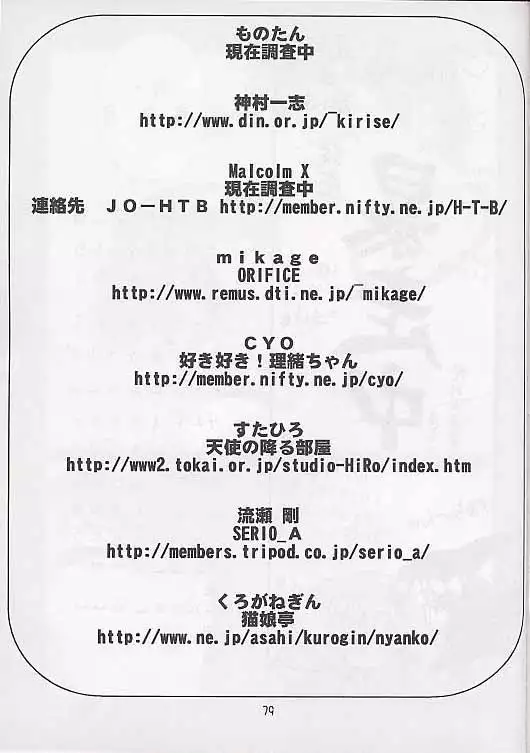 ものたん
現在調査中

神村一志
http://www.din.or.jp/~kirise/

Malcolm X
現在調査中
連絡先　ＪＯ－ＨＴＢ http://member.nifty.ne.jp/H-T-B/

ｍｉｋａｇｅ
ORIFICE
http://www.remus.dti.ne.jp/~mikage/

ＣＹＯ
好き好き！理緒ちゃん
http://member.nifty.ne.jp/cyo/

すたひろ
天使の降る部屋
http://www2.tokai.or.jp/studio-HiRo/index.htm

流瀬 剛
SERIO_A
http://members.tripod.co.jp/serio_a/

くろがねぎん
猫娘亭
http://www.ne.jp/asahi/kurogin/nyanko/

79